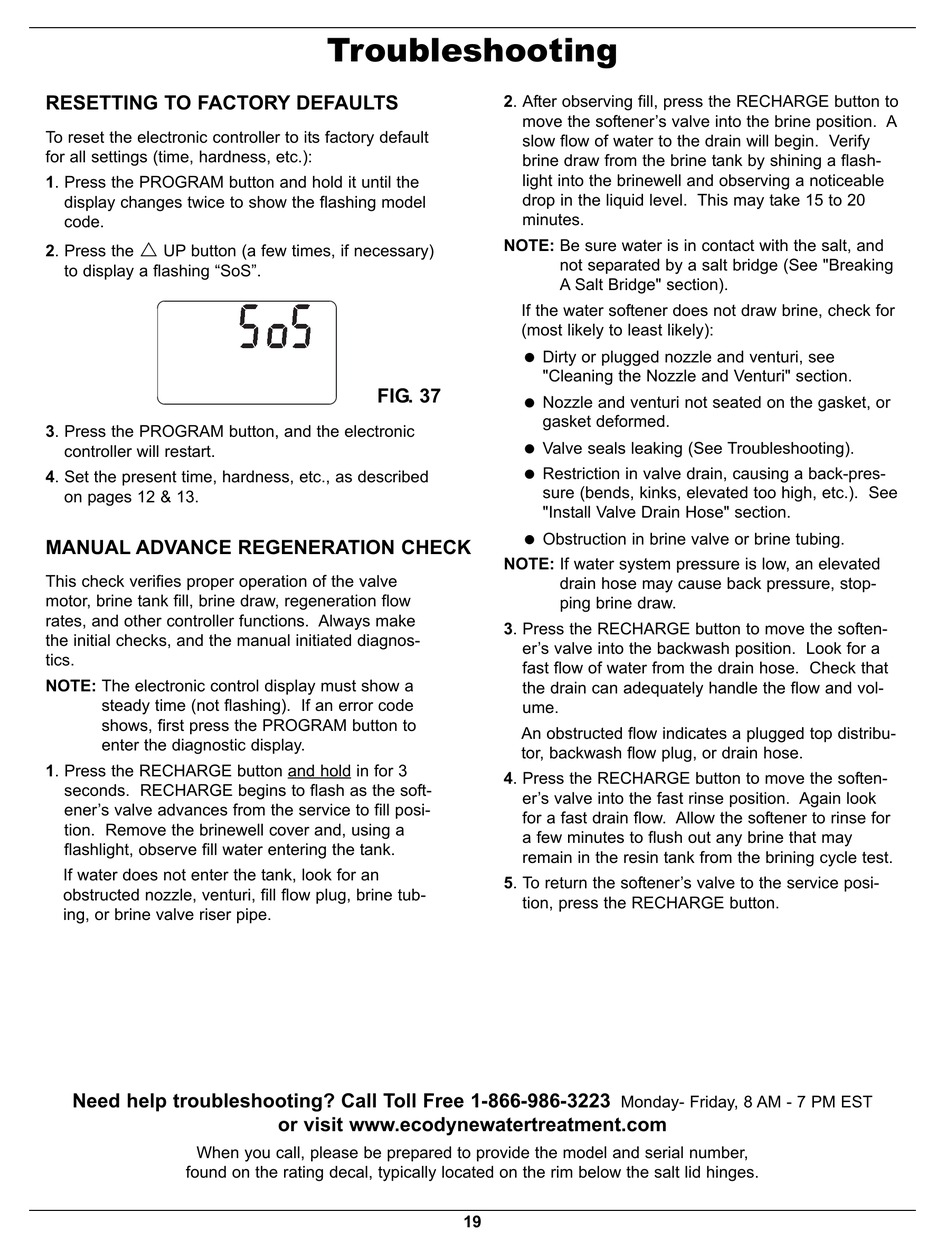 Troubleshooting

RESETTING TO FACTORY DEFAULTS

To reset the electronic controller to its factory default for all settings (time, hardness, etc.):

1. Press the PROGRAM button and hold it until the display changes twice to show the flashing model code.

2. Press the △ UP button (a few times, if necessary) to display a flashing “SoS”.

SoS

FIG. 37

3. Press the PROGRAM button, and the electronic controller will restart.

4. Set the present time, hardness, etc., as described on pages 12 & 13.

MANUAL ADVANCE REGENERATION CHECK

This check verifies proper operation of the valve motor, brine tank fill, brine draw, regeneration flow rates, and other controller functions. Always make the initial checks, and the manual initiated diagnostics.

NOTE: The electronic control display must show a steady time (not flashing). If an error code shows, first press the PROGRAM button to enter the diagnostic display.

1. Press the RECHARGE button and hold in for 3 seconds. RECHARGE begins to flash as the softener’s valve advances from the service to fill position. Remove the brinewell cover and, using a flashlight, observe fill water entering the tank.

If water does not enter the tank, look for an obstructed nozzle, venturi, fill flow plug, brine tubing, or brine valve riser pipe.

2. After observing fill, press the RECHARGE button to move the softener’s valve into the brine position. A slow flow of water to the drain will begin. Verify brine draw from the brine tank by shining a flashlight into the brinewell and observing a noticeable drop in the liquid level. This may take 15 to 20 minutes.

NOTE: Be sure water is in contact with the salt, and not separated by a salt bridge (See "Breaking A Salt Bridge" section).

If the water softener does not draw brine, check for (most likely to least likely):

● Dirty or plugged nozzle and venturi, see "Cleaning the Nozzle and Venturi" section.

● Nozzle and venturi not seated on the gasket, or gasket deformed.

● Valve seals leaking (See Troubleshooting).

● Restriction in valve drain, causing a back-pressure (bends, kinks, elevated too high, etc.). See "Install Valve Drain Hose" section.

● Obstruction in brine valve or brine tubing.

NOTE: If water system pressure is low, an elevated drain hose may cause back pressure, stopping brine draw.

3. Press the RECHARGE button to move the softener’s valve into the backwash position. Look for a fast flow of water from the drain hose. Check that the drain can adequately handle the flow and volume.

An obstructed flow indicates a plugged top distributor, backwash flow plug, or drain hose.

4. Press the RECHARGE button to move the softener’s valve into the fast rinse position. Again look for a fast drain flow. Allow the softener to rinse for a few minutes to flush out any brine that may remain in the resin tank from the brining cycle test.

5. To return the softener’s valve to the service position, press the RECHARGE button.

Need help troubleshooting? Call Toll Free 1-866-986-3223 Monday- Friday, 8 AM - 7 PM EST
or visit www.ecodynewatertreatment.com

When you call, please be prepared to provide the model and serial number, found on the rating decal, typically located on the rim below the salt lid hinges.

19